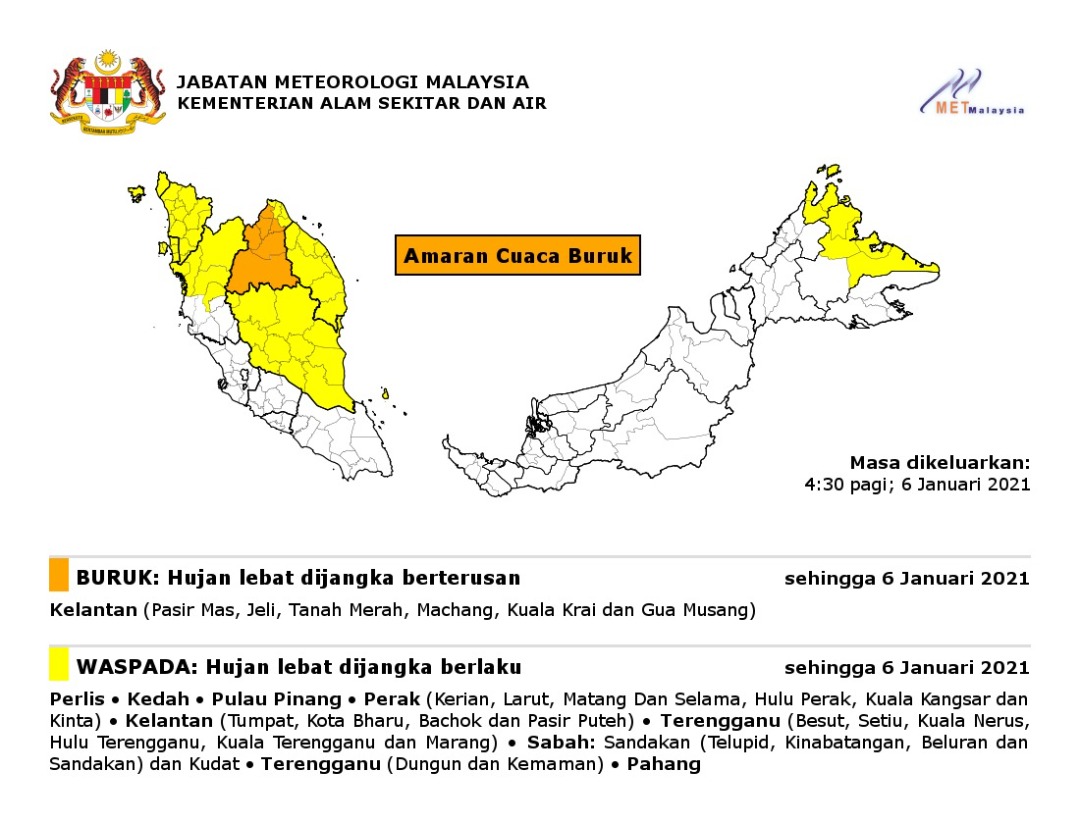 JABATAN METEOROLOGI MALAYSIA
KEMENTERIAN ALAM SEKITAR DAN AIR

METMalaysia

Amaran Cuaca Buruk

Masa dikeluarkan:
4:30 pagi; 6 Januari 2021

BURUK: Hujan lebat dijangka berterusan sehingga 6 Januari 2021

Kelantan (Pasir Mas, Jeli, Tanah Merah, Machang, Kuala Krai dan Gua Musang)

WASPADA: Hujan lebat dijangka berlaku sehingga 6 Januari 2021

Perlis • Kedah • Pulau Pinang • Perak (Kerian, Larut, Matang Dan Selama, Hulu Perak, Kuala Kangsar dan Kinta) • Kelantan (Tumpat, Kota Bharu, Bachok dan Pasir Puteh) • Terengganu (Besut, Setiu, Kuala Nerus, Hulu Terengganu, Kuala Terengganu dan Marang) • Sabah: Sandakan (Telupid, Kinabatangan, Beluran dan Sandakan) dan Kudat • Terengganu (Dungun dan Kemaman) • Pahang